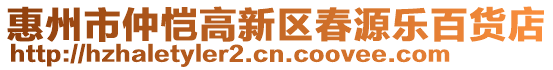 惠州市仲恺高新区春源乐百货店
http://hzhaletyler2.cn.coovee.com